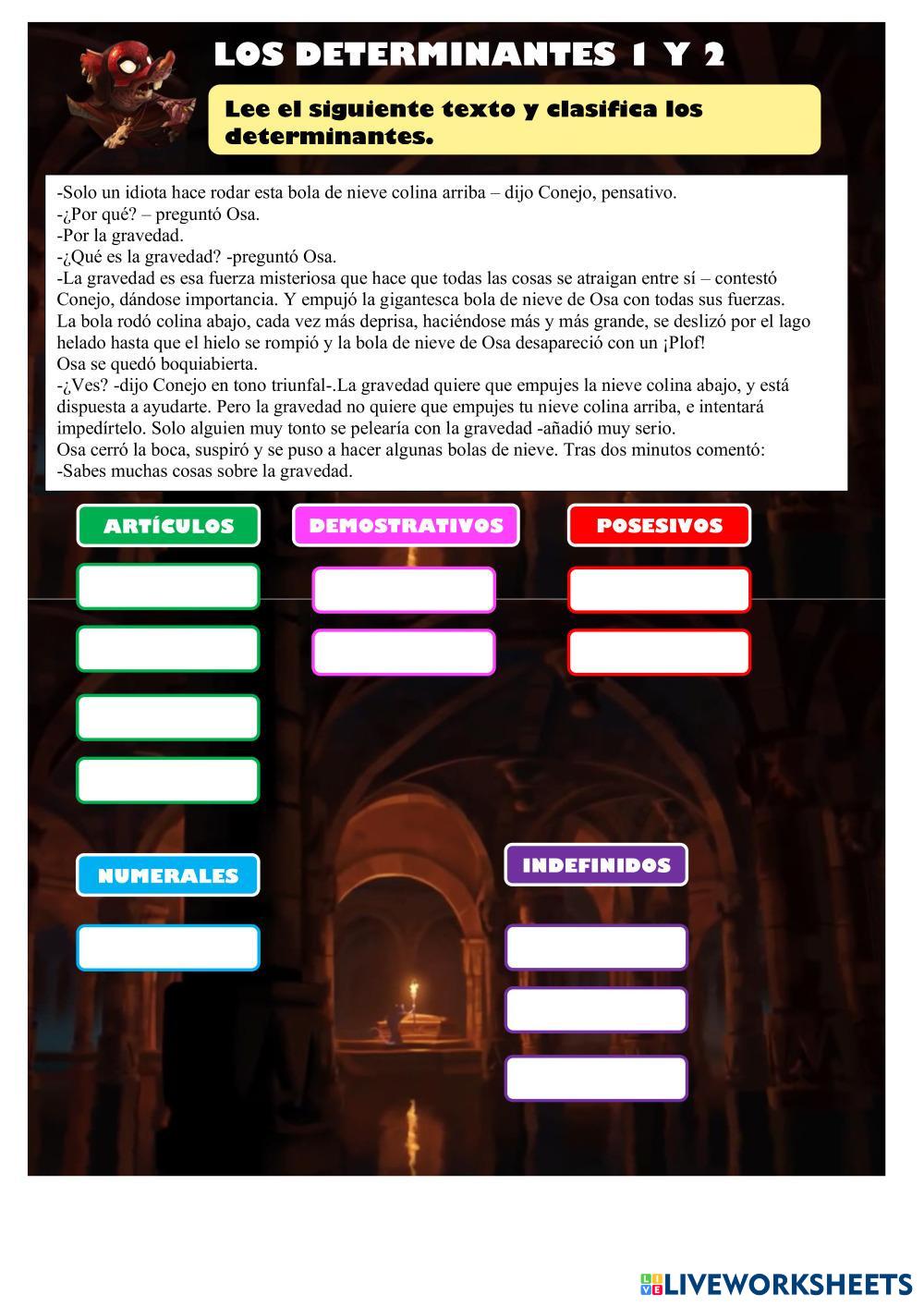 LOS DETERMINANTES 1 Y 2

Lee el siguiente texto y clasifica los determinantes.

-Solo un idiota hace rodar esta bola de nieve colina arriba – dijo Conejo, pensativo.
-¿Por qué? – preguntó Osa.
-Por la gravedad.
-¿Qué es la gravedad? -preguntó Osa.
-La gravedad es esa fuerza misteriosa que hace que todas las cosas se atraigan entre sí – contestó Conejo, dándose importancia. Y empujó la gigantesca bola de nieve de Osa con todas sus fuerzas. La bola rodó colina abajo, cada vez más deprisa, haciéndose más y más grande, se deslizó por el lago helado hasta que el hielo se rompió y la bola de nieve de Osa desapareció con un ¡Plof!
Osa se quedó boquiabierta.
-¿Ves? -dijo Conejo en tono triunfal-.La gravedad quiere que empujes la nieve colina abajo, y está dispuesta a ayudarte. Pero la gravedad no quiere que empujes tu nieve colina arriba, e intentará impedírtelo. Solo alguien muy tonto se pelearía con la gravedad -añadió muy serio.
Osa cerró la boca, suspiró y se puso a hacer algunas bolas de nieve. Tras dos minutos comentó:
-Sabes muchas cosas sobre la gravedad.

ARTÍCULOS

DEMOSTRATIVOS

POSESIVOS

NUMERALES

INDEFINIDOS

LIVEWORKSHEETS